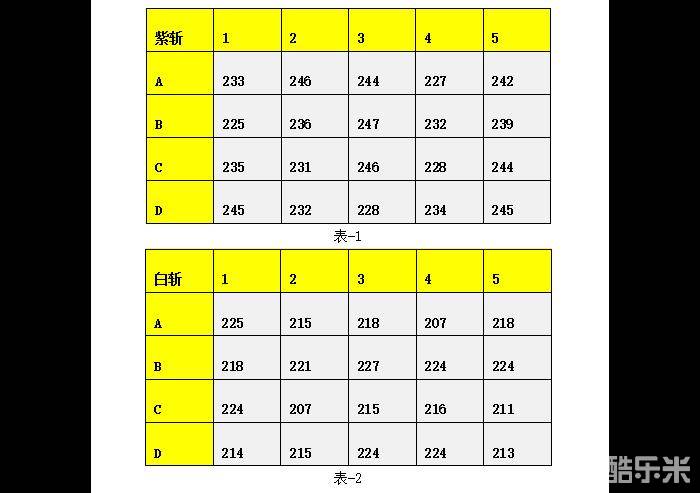 | 紫斩 | 1 | 2 | 3 | 4 | 5 |
|---|---|---|---|---|---|
| A | 233 | 246 | 244 | 227 | 242 |
| B | 225 | 236 | 247 | 232 | 239 |
| C | 235 | 231 | 246 | 228 | 244 |
| D | 245 | 232 | 228 | 234 | 245 |

表-1

| 白斩 | 1 | 2 | 3 | 4 | 5 |
|---|---|---|---|---|---|
| A | 225 | 215 | 218 | 207 | 218 |
| B | 218 | 221 | 227 | 224 | 224 |
| C | 224 | 207 | 215 | 216 | 211 |
| D | 214 | 215 | 224 | 224 | 213 |

表-2

酷乐米